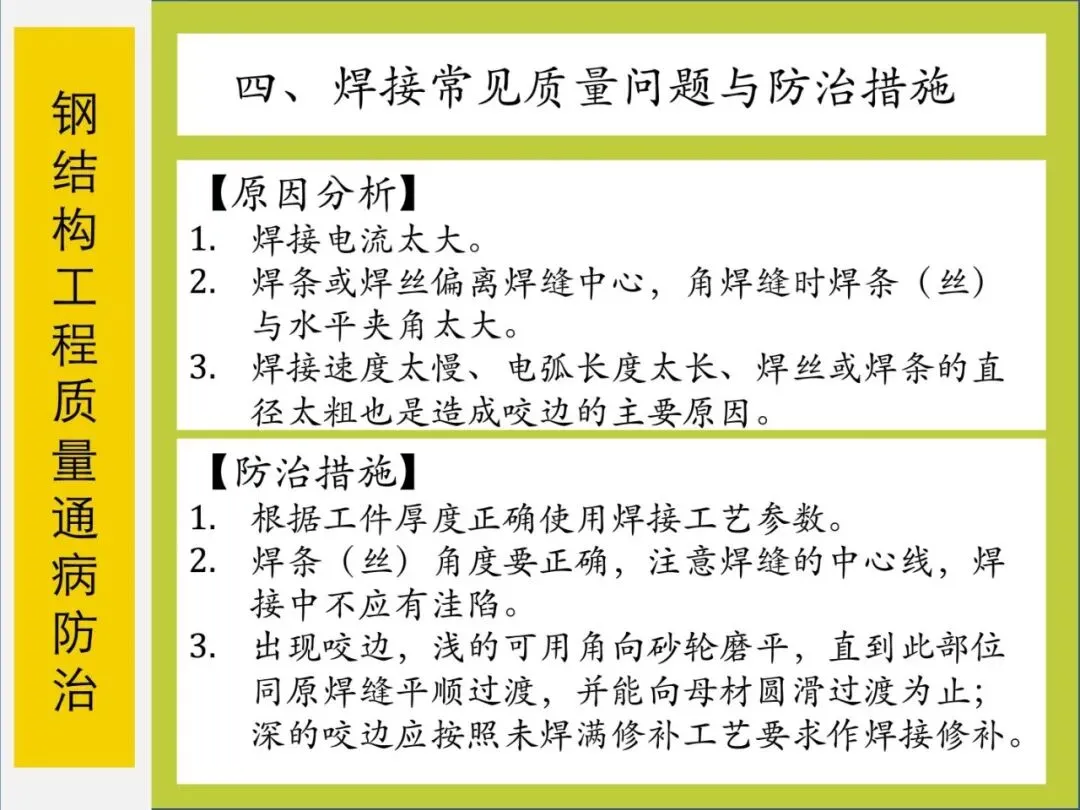 钢结构工程质量通病防治

四、焊接常见质量问题与防治措施

【原因分析】
1. 焊接电流太大。
2. 焊条或焊丝偏离焊缝中心，角焊缝时焊条（丝）与水平夹角太大。
3. 焊接速度太慢、电弧长度太长、焊丝或焊条的直径太粗也是造成咬边的主要原因。

【防治措施】
1. 根据工件厚度正确使用焊接工艺参数。
2. 焊条（丝）角度要正确，注意焊缝的中心线，焊接中不应有洼陷。
3. 出现咬边，浅的可用角向砂轮磨平，直到此部位同原焊缝平顺过渡，并能向母材圆滑过渡为止；深的咬边应按照未焊满修补工艺要求作焊接修补。